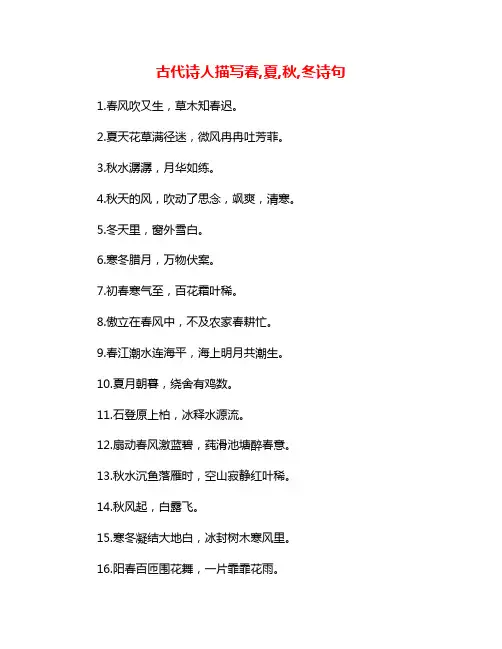 古代诗人描写春,夏,秋,冬诗句

1.春风吹又生，草木知春迟。

2.夏天花草满径迷，微风冉冉吐芳菲。

3.秋水潺潺，月华如练。

4.秋天的风，吹动了思念，飒爽，清寒。

5.冬天里，窗外雪白。

6.寒冬腊月，万物伏案。

7.初春寒气至，百花霜叶稀。

8.傲立在春风中，不及农家春耕忙。

9.春江潮水连海平，海上明月共潮生。

10.夏月朝暮，绕舍有鸡数。

11.石登原上柏，冰释水源流。

12.扇动春风激蓝碧，莼滑池塘醉春意。

13.秋水沉鱼落雁时，空山寂静红叶稀。

14.秋风起，白露飞。

15.寒冬凝结大地白，冰封树木寒风里。

16.阳春百匝围花舞，一片霏霏花雨。